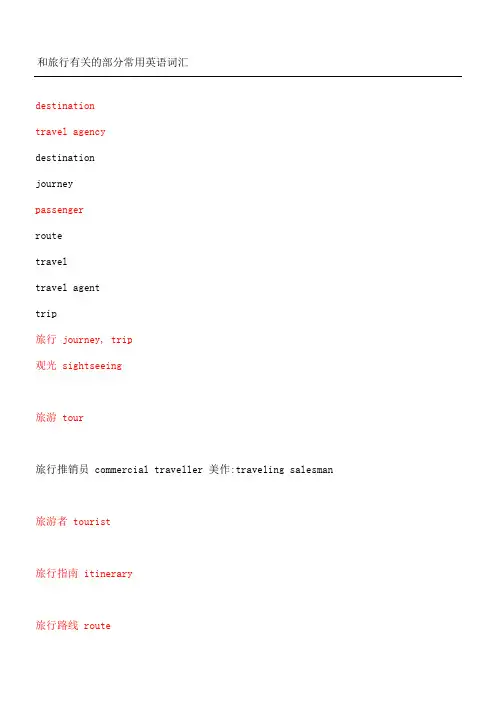 和旅行有关的部分常用英语词汇

destination

travel agency

destination

journey

passenger

route

travel

travel agent

trip

旅行 journey, trip

观光 sightseeing

旅游 tour

旅行推销员 commercial traveller 美作:traveling salesman

旅游者 tourist

旅行指南 itinerary

旅行路线 route